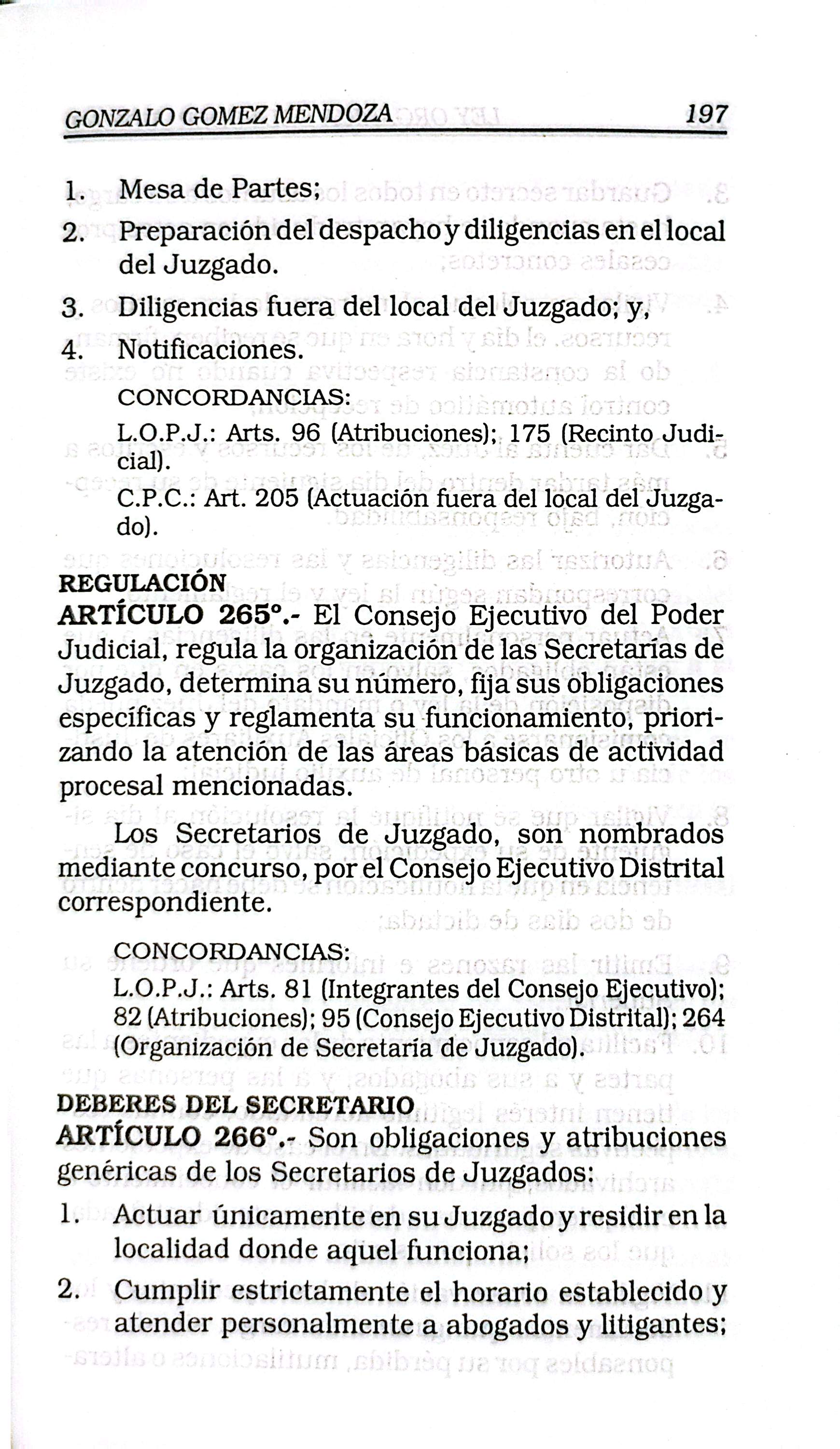 GONZALO GOMEZ MENDOZA 197

1. Mesa de Partes;

2. Preparación del despacho y diligencias en el local del Juzgado.

3. Diligencias fuera del local del Juzgado; y,

4. Notificaciones.

CONCORDANCIAS:

L.O.P.J.: Arts. 96 (Atribuciones); 175 (Recinto Judicial).

C.P.C.: Art. 205 (Actuación fuera del local del Juzgado).

REGULACIÓN

ARTÍCULO 265°.- El Consejo Ejecutivo del Poder Judicial, regula la organización de las Secretarías de Juzgado, determina su número, fija sus obligaciones específicas y reglamenta su funcionamiento, priorizando la atención de las áreas básicas de actividad procesal mencionadas.

Los Secretarios de Juzgado, son nombrados mediante concurso, por el Consejo Ejecutivo Distrital correspondiente.

CONCORDANCIAS:

L.O.P.J.: Arts. 81 (Integrantes del Consejo Ejecutivo); 82 (Atribuciones); 95 (Consejo Ejecutivo Distrital); 264 (Organización de Secretaría de Juzgado).

DEBERES DEL SECRETARIO

ARTÍCULO 266°.- Son obligaciones y atribuciones genéricas de los Secretarios de Juzgados:

1. Actuar únicamente en su Juzgado y residir en la localidad donde aquel funciona;

2. Cumplir estrictamente el horario establecido y atender personalmente a abogados y litigantes;